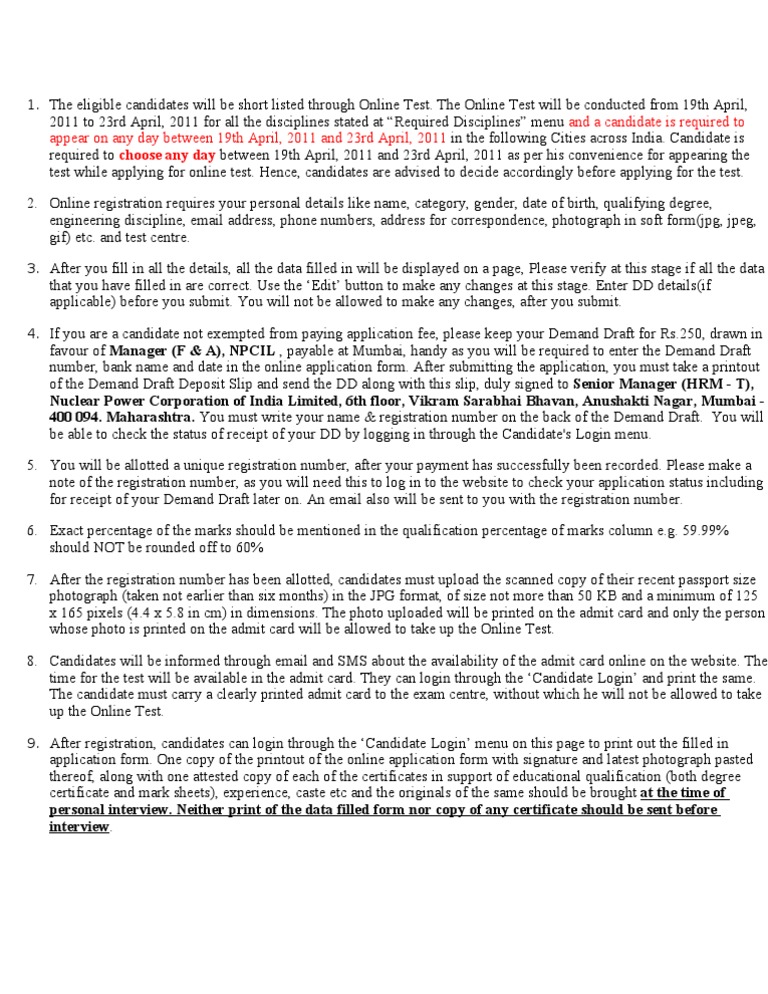 1. The eligible candidates will be short listed through Online Test. The Online Test will be conducted from 19th April, 2011 to 23rd April, 2011 for all the disciplines stated at "Required Disciplines" menu and a candidate is required to appear on any day between 19th April, 2011 and 23rd April, 2011 in the following Cities across India. Candidate is required to choose any day between 19th April, 2011 and 23rd April, 2011 as per his convenience for appearing the test while applying for online test. Hence, candidates are advised to decide accordingly before applying for the test.

2. Online registration requires your personal details like name, category, gender, date of birth, qualifying degree, engineering discipline, email address, phone numbers, address for correspondence, photograph in soft form(jpg, jpeg, gif) etc. and test centre.

3. After you fill in all the details, all the data filled in will be displayed on a page, Please verify at this stage if all the data that you have filled in are correct. Use the 'Edit' button to make any changes at this stage. Enter DD details(if applicable) before you submit. You will not be allowed to make any changes, after you submit.

4. If you are a candidate not exempted from paying application fee, please keep your Demand Draft for Rs.250, drawn in favour of Manager (F & A), NPCIL , payable at Mumbai, handy as you will be required to enter the Demand Draft number, bank name and date in the online application form. After submitting the application, you must take a printout of the Demand Draft Deposit Slip and send the DD along with this slip, duly signed to Senior Manager (HRM - T), Nuclear Power Corporation of India Limited, 6th floor, Vikram Sarabhai Bhavan, Anushakti Nagar, Mumbai - 400 094. Maharashtra. You must write your name & registration number on the back of the Demand Draft. You will be able to check the status of receipt of your DD by logging in through the Candidate's Login menu.

5. You will be allotted a unique registration number, after your payment has successfully been recorded. Please make a note of the registration number, as you will need this to log in to the website to check your application status including for receipt of your Demand Draft later on. An email also will be sent to you with the registration number.

6. Exact percentage of the marks should be mentioned in the qualification percentage of marks column e.g. 59.99% should NOT be rounded off to 60%

7. After the registration number has been allotted, candidates must upload the scanned copy of their recent passport size photograph (taken not earlier than six months) in the JPG format, of size not more than 50 KB and a minimum of 125 x 165 pixels (4.4 x 5.8 in cm) in dimensions. The photo uploaded will be printed on the admit card and only the person whose photo is printed on the admit card will be allowed to take up the Online Test.

8. Candidates will be informed through email and SMS about the availability of the admit card online on the website. The time for the test will be available in the admit card. They can login through the 'Candidate Login' and print the same. The candidate must carry a clearly printed admit card to the exam centre, without which he will not be allowed to take up the Online Test.

9. After registration, candidates can login through the 'Candidate Login' menu on this page to print out the filled in application form. One copy of the printout of the online application form with signature and latest photograph pasted thereof, along with one attested copy of each of the certificates in support of educational qualification (both degree certificate and mark sheets), experience, caste etc and the originals of the same should be brought at the time of personal interview. Neither print of the data filled form nor copy of any certificate should be sent before interview.